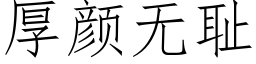 厚颜无耻